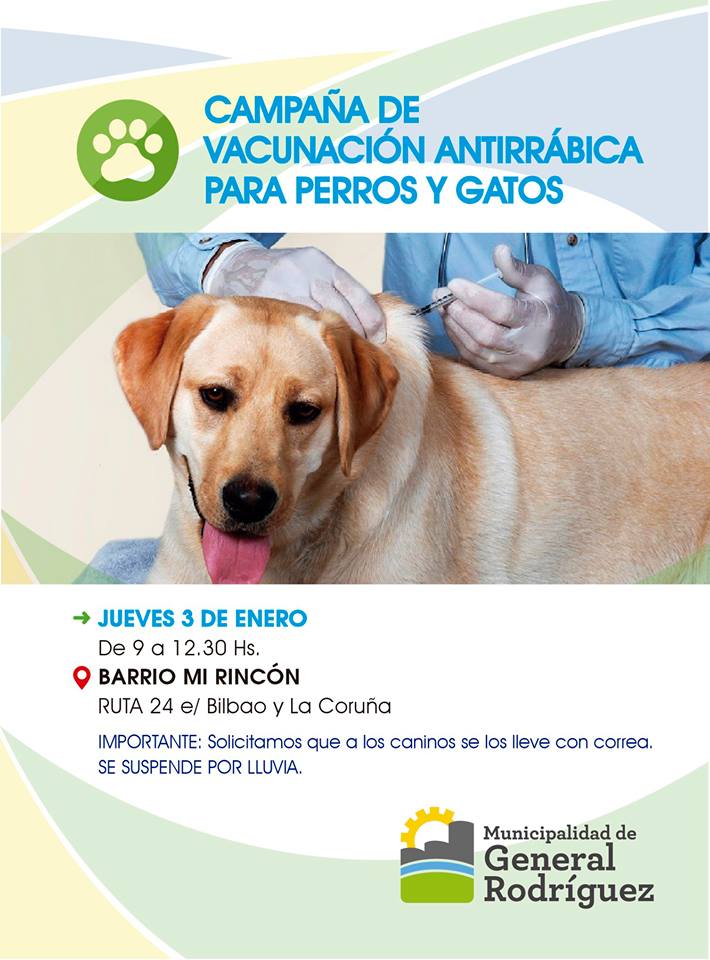 CAMPAÑA DE VACUNACIÓN ANTIRRÁBICA PARA PERROS Y GATOS

JUEVES 3 DE ENERO
De 9 a 12.30 Hs.
BARRIO MI RINCÓN
RUTA 24 e/ Bilbao y La Coruña

IMPORTANTE: Solicitamos que a los caninos se los lleve con correa.
SE SUSPENDE POR LLUVIA.

Municipalidad de
General
Rodríguez